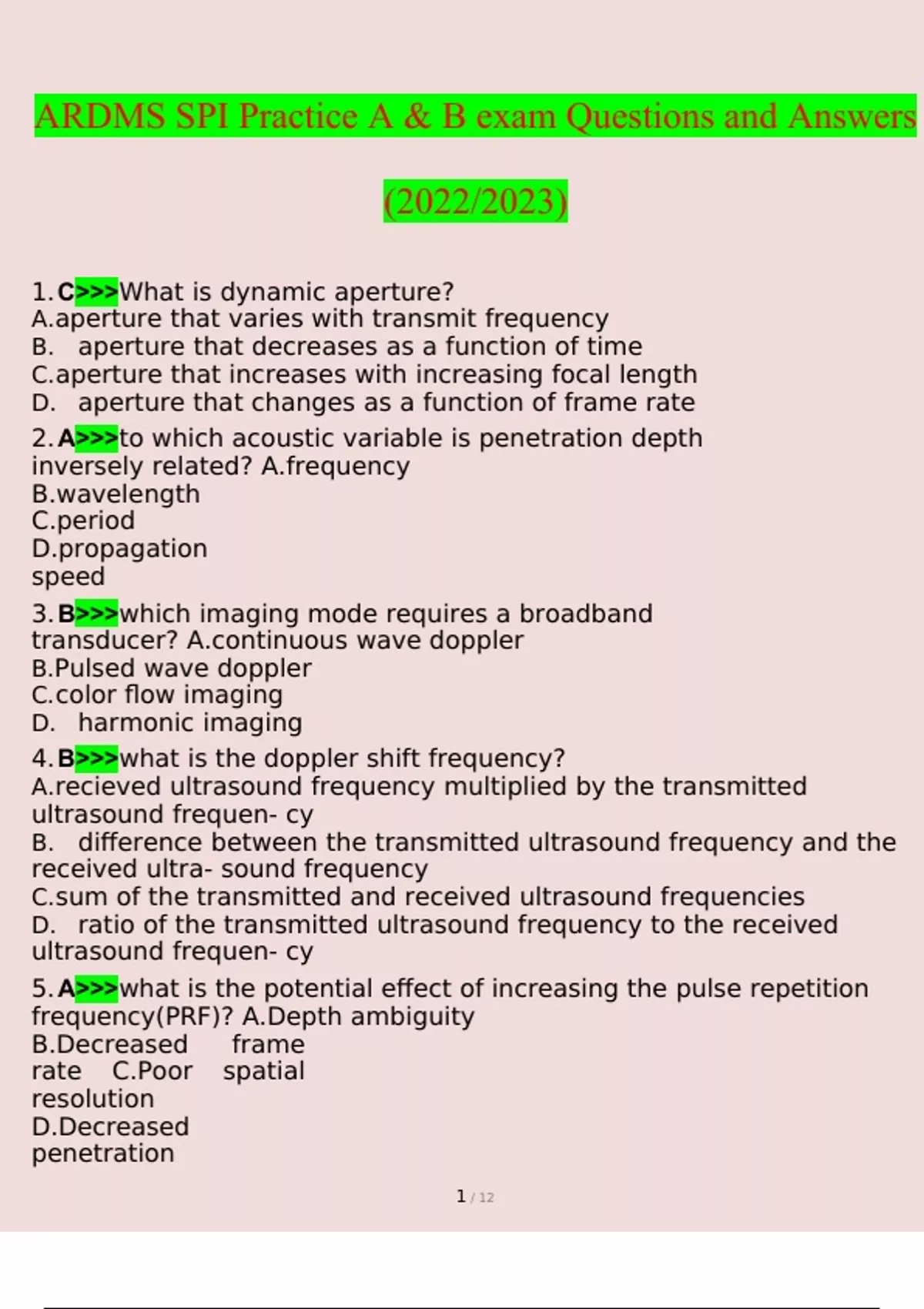 ARDMS SPI Practice A & B exam Questions and Answers

(2022/2023)

1. C>>>What is dynamic aperture?
A.aperture that varies with transmit frequency
B. aperture that decreases as a function of time
C.aperture that increases with increasing focal length
D. aperture that changes as a function of frame rate

2. A>>>to which acoustic variable is penetration depth inversely related? A.frequency
B.wavelength
C.period
D.propagation speed

3. B>>>which imaging mode requires a broadband transducer? A.continuous wave doppler
B.Pulsed wave doppler
C.color flow imaging
D. harmonic imaging

4. B>>>what is the doppler shift frequency?
A.recieved ultrasound frequency multiplied by the transmitted ultrasound frequen- cy
B. difference between the transmitted ultrasound frequency and the received ultra- sound frequency
C.sum of the transmitted and received ultrasound frequencies
D. ratio of the transmitted ultrasound frequency to the received ultrasound frequen- cy

5. A>>>what is the potential effect of increasing the pulse repetition frequency(PRF)? A.Depth ambiguity
B.Decreased frame rate C.Poor spatial resolution
D.Decreased penetration

1 / 12